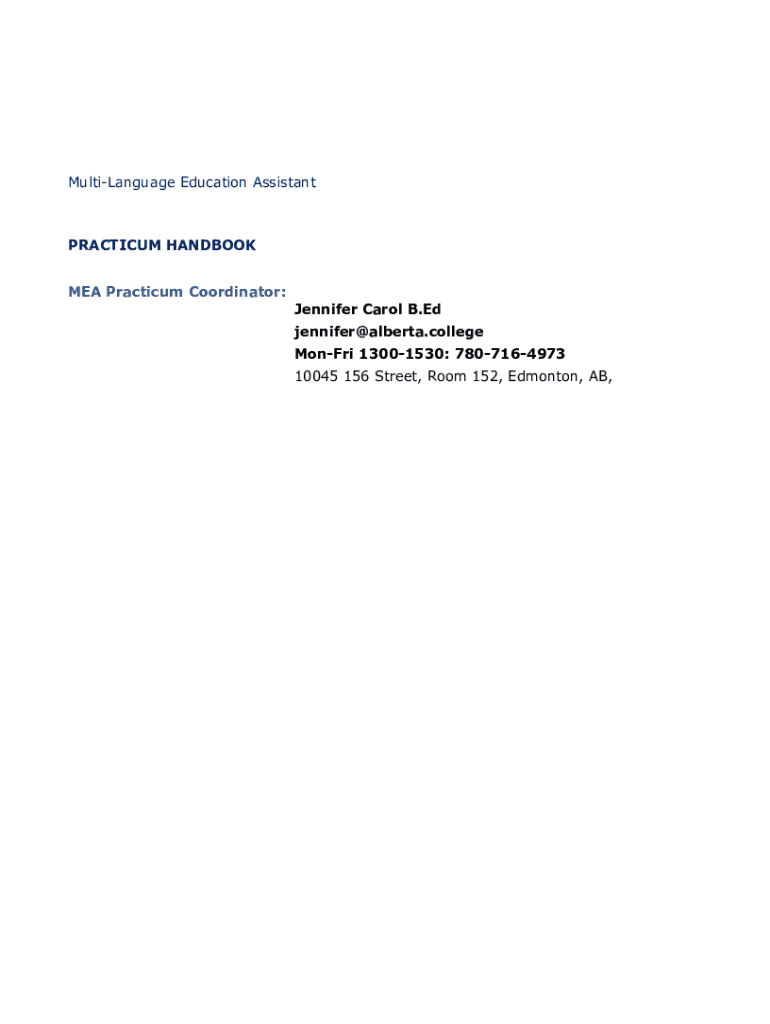 Multi-Language Education Assistant

PRACTICUM HANDBOOK

MEA Practicum Coordinator:
Jennifer Carol B.Ed
jennifer@alberta.college
Mon-Fri 1300-1530: 780-716-4973
10045 156 Street, Room 152, Edmonton, AB,